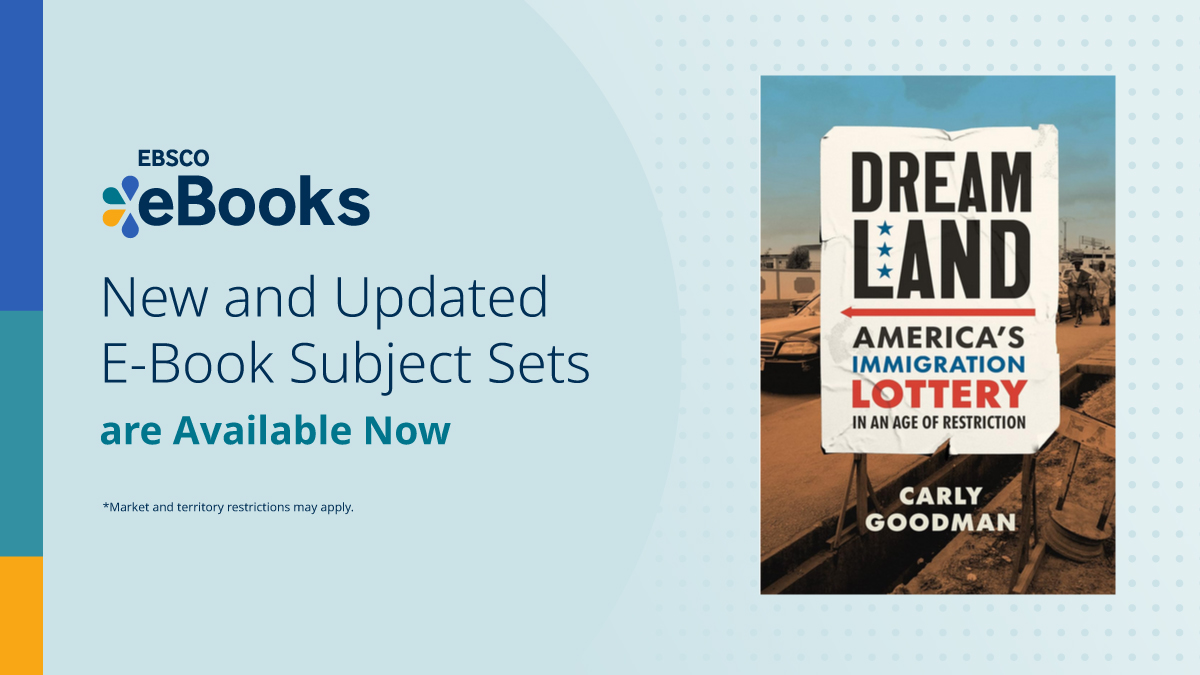 EBSCO
eBooks

New and Updated
E-Book Subject Sets
are Available Now

*Market and territory restrictions may apply.

DREAM
LAND
AMERICA'S
IMMIGRATION
LOTTERY
IN AN AGE OF RESTRICTION

CARLY
GOODMAN